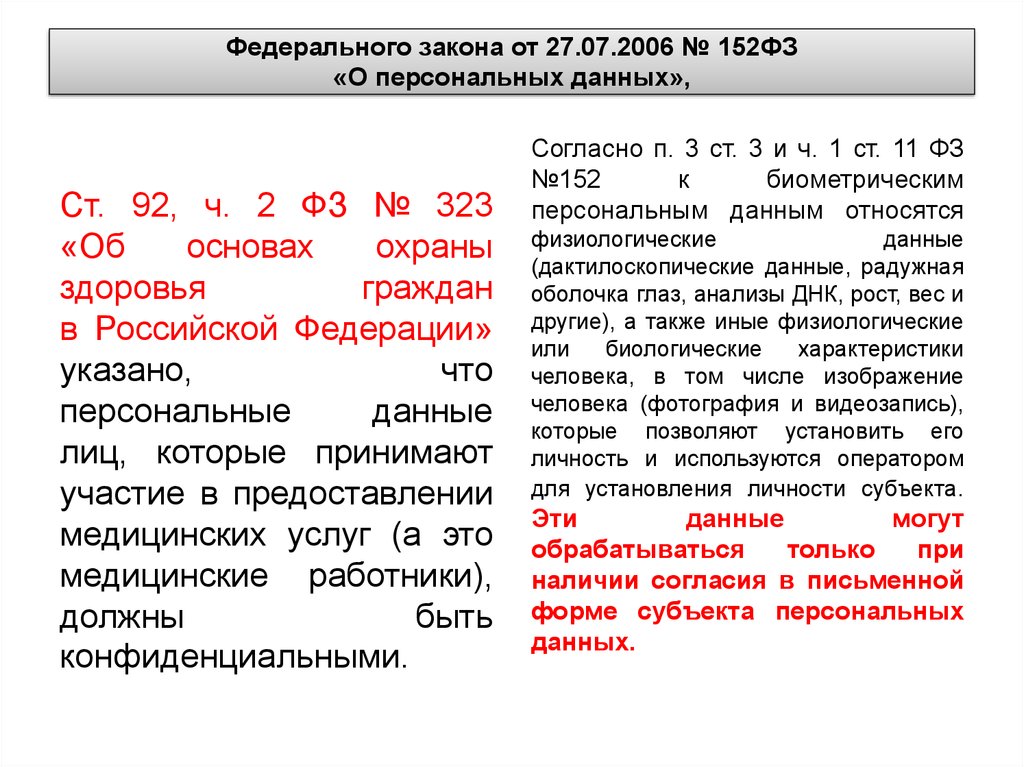 Федерального закона от 27.07.2006 № 152ФЗ
«О персональных данных»,

Ст. 92, ч. 2 ФЗ № 323 «Об основах охраны здоровья граждан в Российской Федерации» указано, что персональные данные лиц, которые принимают участие в предоставлении медицинских услуг (а это медицинские работники), должны быть конфиденциальными.

Согласно п. 3 ст. 3 и ч. 1 ст. 11 ФЗ №152 к биометрическим персональным данным относятся физиологические данные (дактилоскопические данные, радужная оболочка глаз, анализы ДНК, рост, вес и другие), а также иные физиологические или биологические характеристики человека, в том числе изображение человека (фотография и видеозапись), которые позволяют установить его личность и используются оператором для установления личности субъекта. Эти данные могут обрабатываться только при наличии согласия в письменной форме субъекта персональных данных.